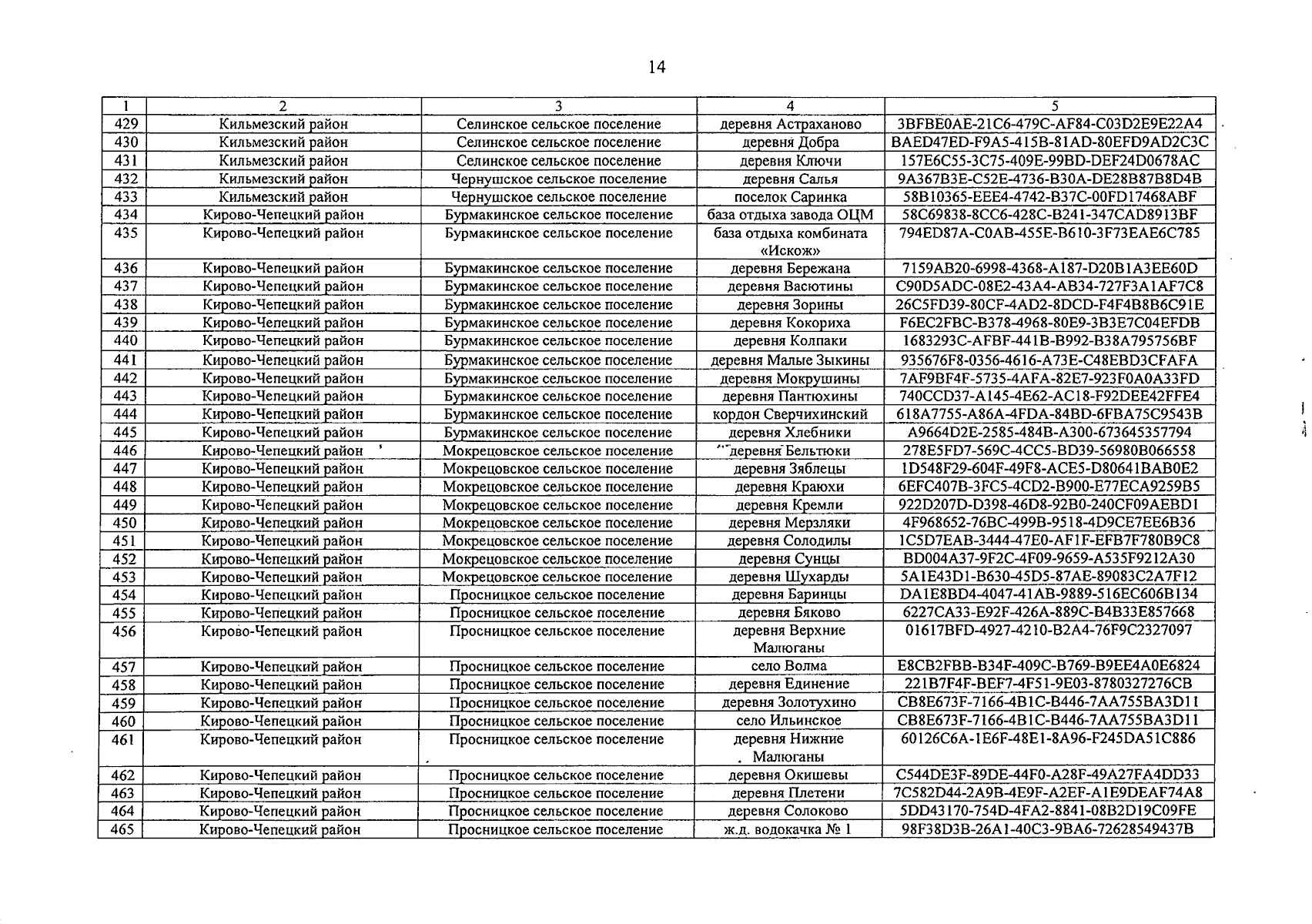 14

| 1 | 2 | 3 | 4 | 5 |
|---|---|---|---|---|
| 429 | Кильмезский район | Селинское сельское поселение | деревня Астраханово | 3BFBE0AE-21C6-479C-AF84-C03D2E9E22A4 |
| 430 | Кильмезский район | Селинское сельское поселение | деревня Добра | BAED47ED-F9A5-415B-81AD-80EFD9AD2C3C |
| 431 | Кильмезский район | Селинское сельское поселение | деревня Ключи | 157E6C55-3C75-409E-99BD-DEF24D0678AC |
| 432 | Кильмезский район | Чернушское сельское поселение | деревня Салья | 9A367B3E-C52E-4736-B30A-DE28B87B8D4B |
| 433 | Кильмезский район | Чернушское сельское поселение | поселок Саринка | 58B10365-EEE4-4742-B37C-00FD17468ABF |
| 434 | Кирово-Чепецкий район | Бурмакинское сельское поселение | база отдыха завода ОЦМ | 58C69838-8CC6-428C-B241-347CAD8913BF |
| 435 | Кирово-Чепецкий район | Бурмакинское сельское поселение | база отдыха комбината «Искож» | 794ED87A-C0AB-455E-B610-3F73EAE6C785 |
| 436 | Кирово-Чепецкий район | Бурмакинское сельское поселение | деревня Бережана | 7159AB20-6998-4368-A187-D20B1A3EE60D |
| 437 | Кирово-Чепецкий район | Бурмакинское сельское поселение | деревня Васютины | C90D5ADC-08E2-43A4-AB34-727F3A1AF7C8 |
| 438 | Кирово-Чепецкий район | Бурмакинское сельское поселение | деревня Зорины | 26C5FD39-80CF-4AD2-8DCD-F4F4B8B6C91E |
| 439 | Кирово-Чепецкий район | Бурмакинское сельское поселение | деревня Кокориха | F6EC2FBC-B378-4968-80E9-3B3E7C04EFDB |
| 440 | Кирово-Чепецкий район | Бурмакинское сельское поселение | деревня Колпаки | 1683293C-AFBF-441B-B992-B38A795756BF |
| 441 | Кирово-Чепецкий район | Бурмакинское сельское поселение | деревня Малые Зыкины | 935676F8-0356-4616-A73E-C48EBD3CFAFA |
| 442 | Кирово-Чепецкий район | Бурмакинское сельское поселение | деревня Мокрушины | 7AF9BF4F-5735-4AFA-82E7-923F0A0A33FD |
| 443 | Кирово-Чепецкий район | Бурмакинское сельское поселение | деревня Пантюхины | 740CCD37-A145-4E62-AC18-F92DEE42FFE4 |
| 444 | Кирово-Чепецкий район | Бурмакинское сельское поселение | кордон Сверчихинский | 618A7755-A86A-4FDA-84BD-6FBA75C9543B |
| 445 | Кирово-Чепецкий район | Бурмакинское сельское поселение | деревня Хлебники | A9664D2E-2585-484B-A300-673645357794 |
| 446 | Кирово-Чепецкий район | Мокрецовское сельское поселение | деревня Бельтюки | 278E5FD7-569C-4CC5-BD39-56980B066558 |
| 447 | Кирово-Чепецкий район | Мокрецовское сельское поселение | деревня Зяблецы | 1D548F29-604F-49F8-ACE5-D80641BAB0E2 |
| 448 | Кирово-Чепецкий район | Мокрецовское сельское поселение | деревня Краюхи | 6EFC407B-3FC5-4CD2-B900-E77ECA9259B5 |
| 449 | Кирово-Чепецкий район | Мокрецовское сельское поселение | деревня Кремли | 922D207D-D398-46D8-92B0-240CF09AEBD1 |
| 450 | Кирово-Чепецкий район | Мокрецовское сельское поселение | деревня Мерзляки | 4F968652-76BC-499B-9518-4D9CE7EE6B36 |
| 451 | Кирово-Чепецкий район | Мокрецовское сельское поселение | деревня Солодилы | 1C5D7EAB-3444-47E0-AF1F-EFB7F780B9C8 |
| 452 | Кирово-Чепецкий район | Мокрецовское сельское поселение | деревня Сунцы | BD004A37-9F2C-4F09-9659-A535F9212A30 |
| 453 | Кирово-Чепецкий район | Мокрецовское сельское поселение | деревня Шухарды | 5A1E43D1-B630-45D5-87AE-89083C2A7F12 |
| 454 | Кирово-Чепецкий район | Просницкое сельское поселение | деревня Баринцы | DA1E8BD4-4047-41AB-9889-516EC606B134 |
| 455 | Кирово-Чепецкий район | Просницкое сельское поселение | деревня Бяково | 6227CA33-E92F-426A-889C-B4B33E857668 |
| 456 | Кирово-Чепецкий район | Просницкое сельское поселение | деревня Верхние Малюганы | 01617BFD-4927-4210-B2A4-76F9C2327097 |
| 457 | Кирово-Чепецкий район | Просницкое сельское поселение | село Волма | E8CB2FBB-B34F-409C-B769-B9EE4A0E6824 |
| 458 | Кирово-Чепецкий район | Просницкое сельское поселение | деревня Единение | 221B7F4F-BEF7-4F51-9E03-8780327276CB |
| 459 | Кирово-Чепецкий район | Просницкое сельское поселение | деревня Золотухино | CB8E673F-7166-4B1C-B446-7AA755BA3D11 |
| 460 | Кирово-Чепецкий район | Просницкое сельское поселение | село Ильинское | CB8E673F-7166-4B1C-B446-7AA755BA3D11 |
| 461 | Кирово-Чепецкий район | Просницкое сельское поселение | деревня Нижние Малюганы | 60126C6A-1E6F-48E1-8A96-F245DA51C886 |
| 462 | Кирово-Чепецкий район | Просницкое сельское поселение | деревня Окишевы | C544DE3F-89DE-44F0-A28F-49A27FA4DD33 |
| 463 | Кирово-Чепецкий район | Просницкое сельское поселение | деревня Плетени | 7C582D44-2A9B-4E9F-A2EF-A1E9DEAF74A8 |
| 464 | Кирово-Чепецкий район | Просницкое сельское поселение | деревня Солоково | 5DD43170-754D-4FA2-8841-08B2D19C09FE |
| 465 | Кирово-Чепецкий район | Просницкое сельское поселение | ж.д. водокачка № 1 | 98F38D3B-26A1-40C3-9BA6-72628549437B |